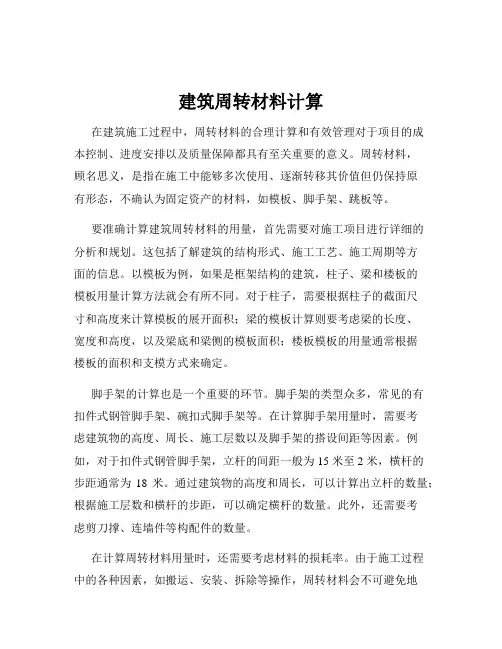 建筑周转材料计算

在建筑施工过程中，周转材料的合理计算和有效管理对于项目的成本控制、进度安排以及质量保障都具有至关重要的意义。周转材料，顾名思义，是指在施工中能够多次使用、逐渐转移其价值但仍保持原有形态，不确认为固定资产的材料，如模板、脚手架、跳板等。

要准确计算建筑周转材料的用量，首先需要对施工项目进行详细的分析和规划。这包括了解建筑的结构形式、施工工艺、施工周期等方面的信息。以模板为例，如果是框架结构的建筑，柱子、梁和楼板的模板用量计算方法就会有所不同。对于柱子，需要根据柱子的截面尺寸和高度来计算模板的展开面积；梁的模板计算则要考虑梁的长度、宽度和高度，以及梁底和梁侧的模板面积；楼板模板的用量通常根据楼板的面积和支模方式来确定。

脚手架的计算也是一个重要的环节。脚手架的类型众多，常见的有扣件式钢管脚手架、碗扣式脚手架等。在计算脚手架用量时，需要考虑建筑物的高度、周长、施工层数以及脚手架的搭设间距等因素。例如，对于扣件式钢管脚手架，立杆的间距一般为 15 米至 2 米，横杆的步距通常为 18 米。通过建筑物的高度和周长，可以计算出立杆的数量；根据施工层数和横杆的步距，可以确定横杆的数量。此外，还需要考虑剪刀撑、连墙件等构配件的数量。

在计算周转材料用量时，还需要考虑材料的损耗率。由于施工过程中的各种因素，如搬运、安装、拆除等操作，周转材料会不可避免地